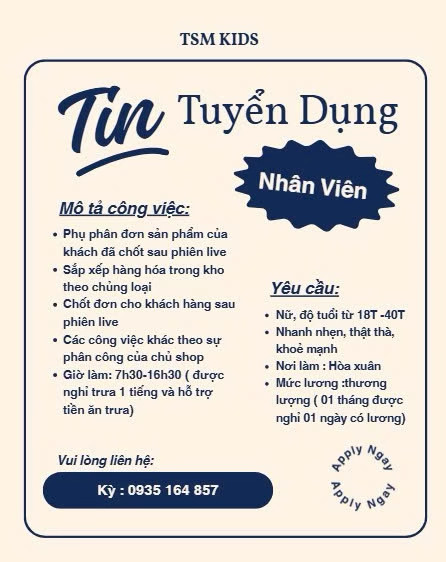 TSM KIDS

Tin Tuyển Dụng

Nhân Viên

Mô tả công việc:

• Phụ phân đơn sản phẩm của khách đã chốt sau phiên live
• Sắp xếp hàng hóa trong kho theo chủng loại
• Chốt đơn cho khách hàng sau phiên live
• Các công việc khác theo sự phân công của chủ shop
• Giờ làm: 7h30-16h30 ( được nghỉ trưa 1 tiếng và hỗ trợ tiền ăn trưa)

Yêu cầu:

• Nữ, độ tuổi từ 18T -40T
• Nhanh nhẹn, thật thà, khoẻ mạnh
• Nơi làm : Hòa xuân
• Mức lương :thương lượng ( 01 tháng được nghỉ 01 ngày có lương)

Vui lòng liên hệ:

Kỳ : 0935 164 857

Apply Ngay
Apply Ngay